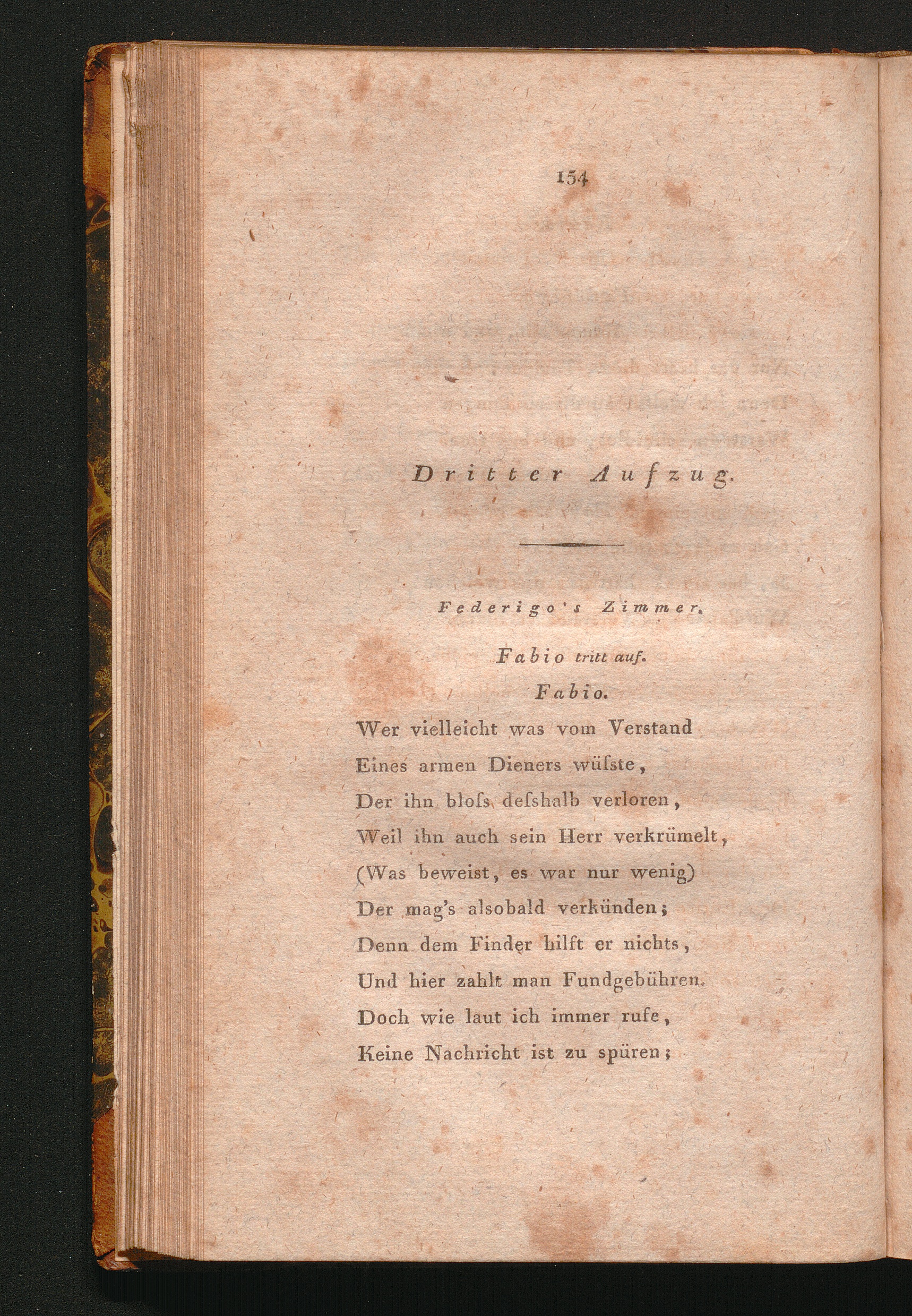 154

Dritter Aufzug.

Federigo's Zimmer.

Fabio tritt auf.

Fabio.

Wer vielleicht was vom Verstand
Eines armen Dieners wüſste,
Der ihn bloſs deſshalb verloren,
Weil ihn auch sein Herr verkrümelt,
(Was beweist, es war nur wenig)
Der mag's alsobald verkünden;
Denn dem Finder hilft er nichts,
Und hier zahlt man Fundgebühren.
Doch wie laut ich immer rufe,
Keine Nachricht ist zu spüren;